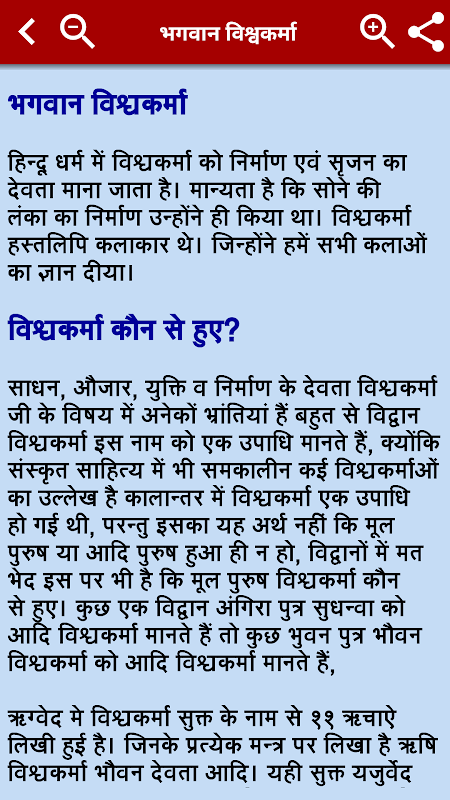 भगवान विश्वकर्मा

भगवान विश्वकर्मा

हिन्दू धर्म में विश्वकर्मा को निर्माण एवं सृजन का देवता माना जाता है। मान्यता है कि सोने की लंका का निर्माण उन्होंने ही किया था। विश्वकर्मा हस्तलिपि कलाकार थे। जिन्होंने हमें सभी कलाओं का ज्ञान दीया।

विश्वकर्मा कौन से हुए?

साधन, औजार, युक्ति व निर्माण के देवता विश्वकर्मा जी के विषय में अनेकों भ्रांतियां हैं बहुत से विद्वान विश्वकर्मा इस नाम को एक उपाधि मानते हैं, क्योंकि संस्कृत साहित्य में भी समकालीन कई विश्वकर्माओं का उल्लेख है कालान्तर में विश्वकर्मा एक उपाधि हो गई थी, परन्तु इसका यह अर्थ नहीं कि मूल पुरुष या आदि पुरुष हुआ ही न हो, विद्वानों में मत भेद इस पर भी है कि मूल पुरुष विश्वकर्मा कौन से हुए। कुछ एक विद्वान अंगिरा पुत्र सुधन्वा को आदि विश्वकर्मा मानते हैं तो कुछ भुवन पुत्र भौवन विश्वकर्मा को आदि विश्वकर्मा मानते हैं,

ऋग्वेद मे विश्वकर्मा सुक्त के नाम से ११ ऋचाऐ लिखी हुई है। जिनके प्रत्येक मन्त्र पर लिखा है ऋषि विश्वकर्मा भौवन देवता आदि। यही सुक्त यजुर्वेद